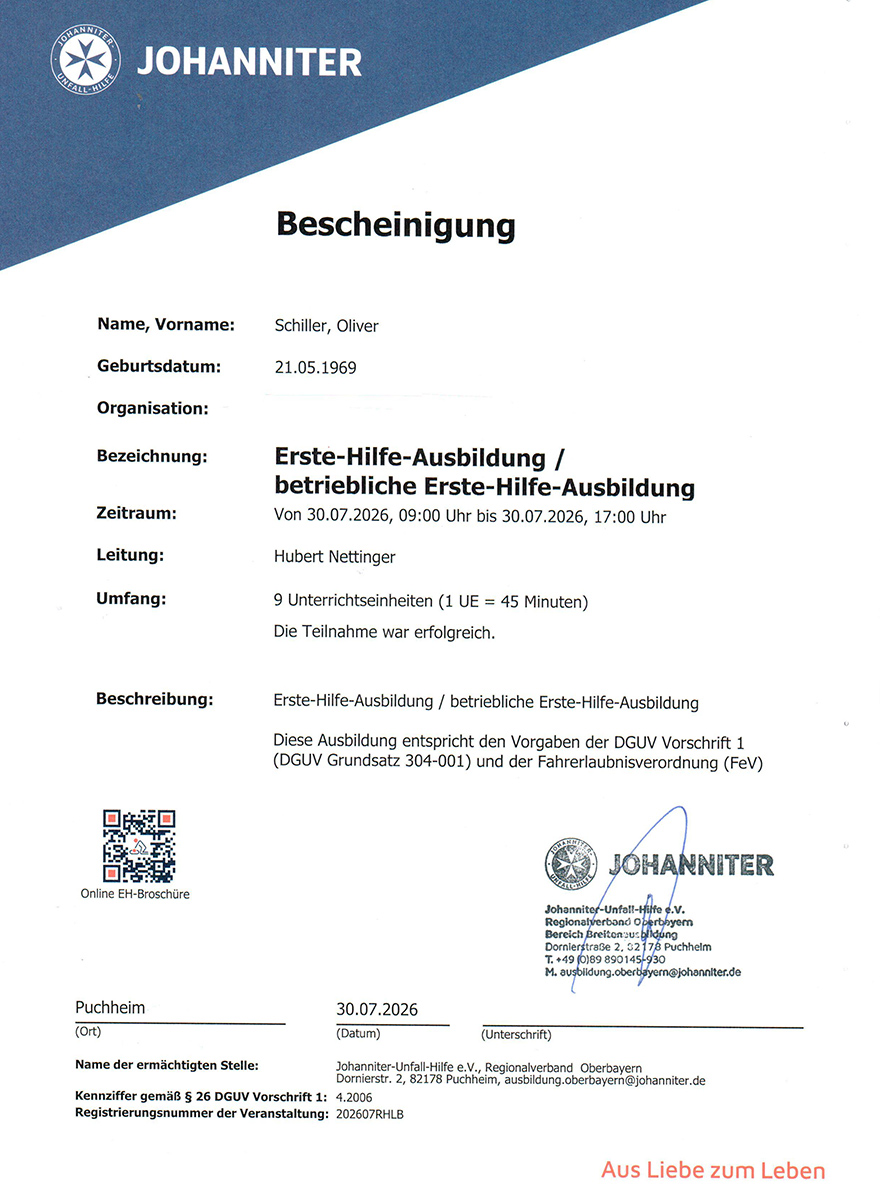 JOHANNITER
UNFALL-HILFE

JOHANNITER

Bescheinigung

Name, Vorname: Schiller, Oliver

Geburtsdatum: 21.05.1969

Organisation:

Bezeichnung: Erste-Hilfe-Ausbildung / betriebliche Erste-Hilfe-Ausbildung

Zeitraum: Von 30.07.2026, 09:00 Uhr bis 30.07.2026, 17:00 Uhr

Leitung: Hubert Nettinger

Umfang: 9 Unterrichtseinheiten (1 UE = 45 Minuten)

Die Teilnahme war erfolgreich.

Beschreibung: Erste-Hilfe-Ausbildung / betriebliche Erste-Hilfe-Ausbildung

Diese Ausbildung entspricht den Vorgaben der DGUV Vorschrift 1 (DGUV Grundsatz 304-001) und der Fahrerlaubnisverordnung (FeV)

Online EH-Broschüre

JOHANNITER
UNFALL-HILFE

JOHANNITER

Johanniter-Unfall-Hilfe e.V.
Regionalverband Oberbayern
Bereich Breitenausbildung
Dornierstraße 2, 82178 Puchheim
T. +49 (0)89 890145-930
M. ausbildung.oberbayern@johanniter.de

Puchheim
(Ort)

30.07.2026
(Datum)

(Unterschrift)

Name der ermächtigten Stelle: Johanniter-Unfall-Hilfe e.V., Regionalverband Oberbayern
Dornierstr. 2, 82178 Puchheim, ausbildung.oberbayern@johanniter.de

Kennziffer gemäß § 26 DGUV Vorschrift 1: 4.2006
Registrierungsnummer der Veranstaltung: 202607RHLB

Aus Liebe zum Leben